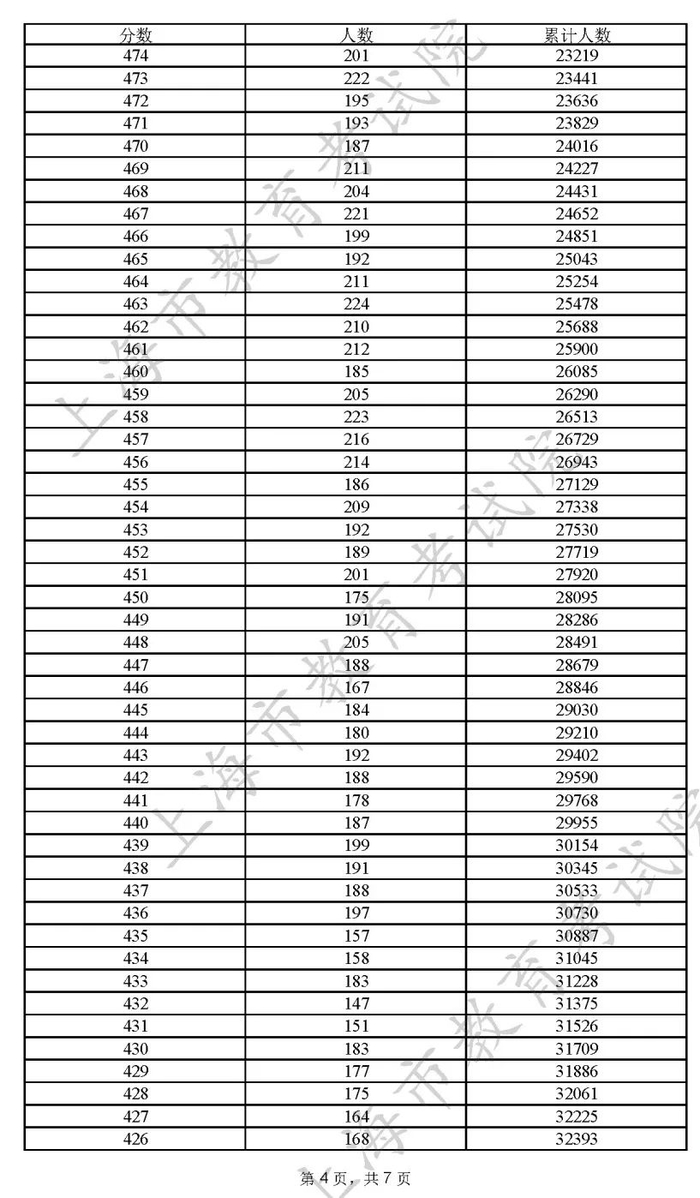 | 分数 | 人数 | 累计人数 |
|---|---|---|
| 474 | 201 | 23219 |
| 473 | 222 | 23441 |
| 472 | 195 | 23636 |
| 471 | 193 | 23829 |
| 470 | 187 | 24016 |
| 469 | 211 | 24227 |
| 468 | 204 | 24431 |
| 467 | 221 | 24652 |
| 466 | 199 | 24851 |
| 465 | 192 | 25043 |
| 464 | 211 | 25254 |
| 463 | 224 | 25478 |
| 462 | 210 | 25688 |
| 461 | 212 | 25900 |
| 460 | 185 | 26085 |
| 459 | 205 | 26290 |
| 458 | 223 | 26513 |
| 457 | 216 | 26729 |
| 456 | 214 | 26943 |
| 455 | 186 | 27129 |
| 454 | 209 | 27338 |
| 453 | 192 | 27530 |
| 452 | 189 | 27719 |
| 451 | 201 | 27920 |
| 450 | 175 | 28095 |
| 449 | 191 | 28286 |
| 448 | 205 | 28491 |
| 447 | 188 | 28679 |
| 446 | 167 | 28846 |
| 445 | 184 | 29030 |
| 444 | 180 | 29210 |
| 443 | 192 | 29402 |
| 442 | 188 | 29590 |
| 441 | 178 | 29768 |
| 440 | 187 | 29955 |
| 439 | 199 | 30154 |
| 438 | 191 | 30345 |
| 437 | 188 | 30533 |
| 436 | 197 | 30730 |
| 435 | 157 | 30887 |
| 434 | 158 | 31045 |
| 433 | 183 | 31228 |
| 432 | 147 | 31375 |
| 431 | 151 | 31526 |
| 430 | 183 | 31709 |
| 429 | 177 | 31886 |
| 428 | 175 | 32061 |
| 427 | 164 | 32225 |
| 426 | 168 | 32393 |

上海市教育考试院
上海市教育考试院
上海市教育考试院

第 4 页，共 7 页